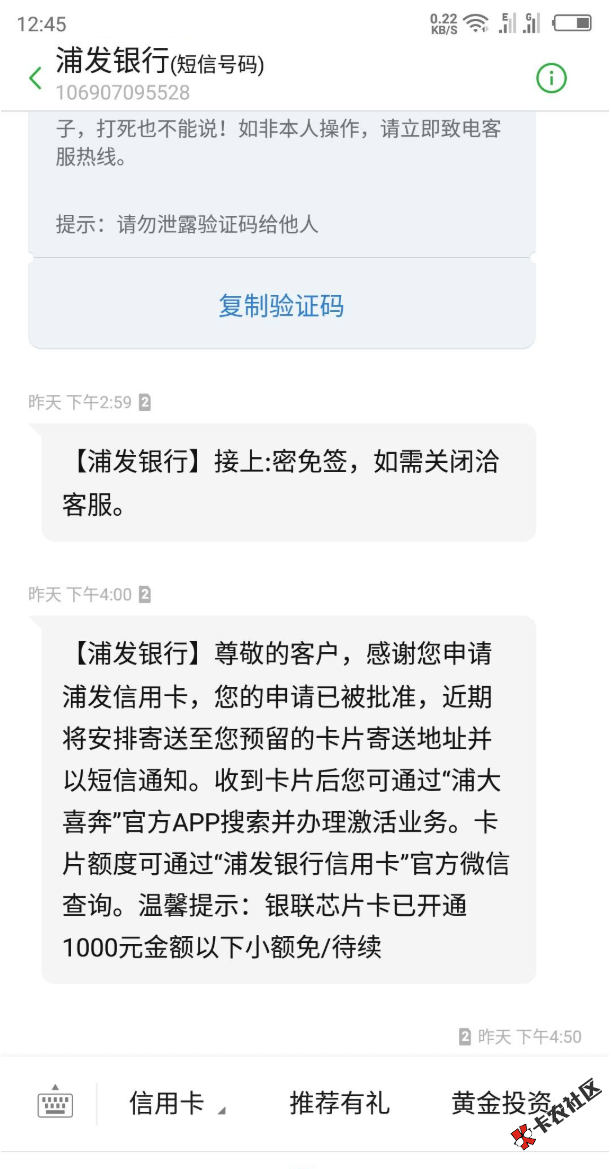 12:45 0.22 KB/S

浦发银行(短信号码)
106907095528

子，打死也不能说！如非本人操作，请立即致电客服热线。

提示：请勿泄露验证码给他人

复制验证码

昨天 下午2:59 2

【浦发银行】接上:密免签，如需关闭洽客服。

昨天 下午4:00 2

【浦发银行】尊敬的客户，感谢您申请浦发信用卡，您的申请已被批准，近期将安排寄送至您预留的卡片寄送地址并以短信通知。收到卡片后您可通过“浦大喜奔”官方APP搜索并办理激活业务。卡片额度可通过“浦发银行信用卡”官方微信查询。温馨提示：银联芯片卡已开通1000元金额以下小额免/待续

2 昨天 下午4:50

信用卡 推荐有礼 黄金投资

卡农社区